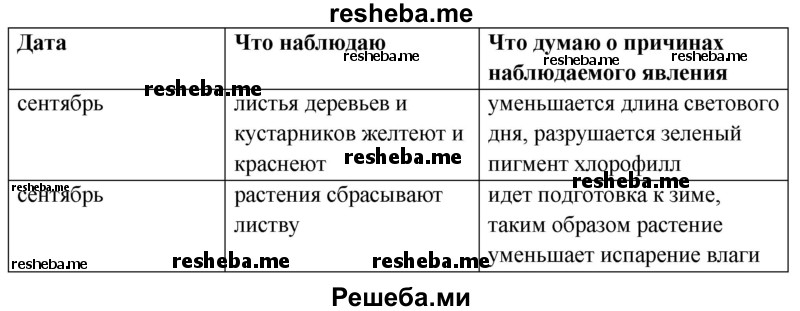 resheba.me

| Дата | Что наблюдаю | Что думаю о причинах наблюдаемого явления |
|---|---|---|
| сентябрь | листья деревьев и кустарников желтеют и краснеют | уменьшается длина светового дня, разрушается зеленый пигмент хлорофилл |
| сентябрь | растения сбрасывают листву | идет подготовка к зиме, таким образом растение уменьшает испарение влаги |

resheba.me resheba.me resheba.me resheba.me resheba.me resheba.me resheba.me resheba.me resheba.me resheba.me

Решеба.ми